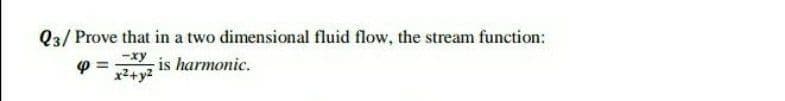 $Q_3$/ Prove that in a two dimensional fluid flow, the stream function:
$\varphi = \frac{-xy}{x^2+y^2}$ is harmonic.